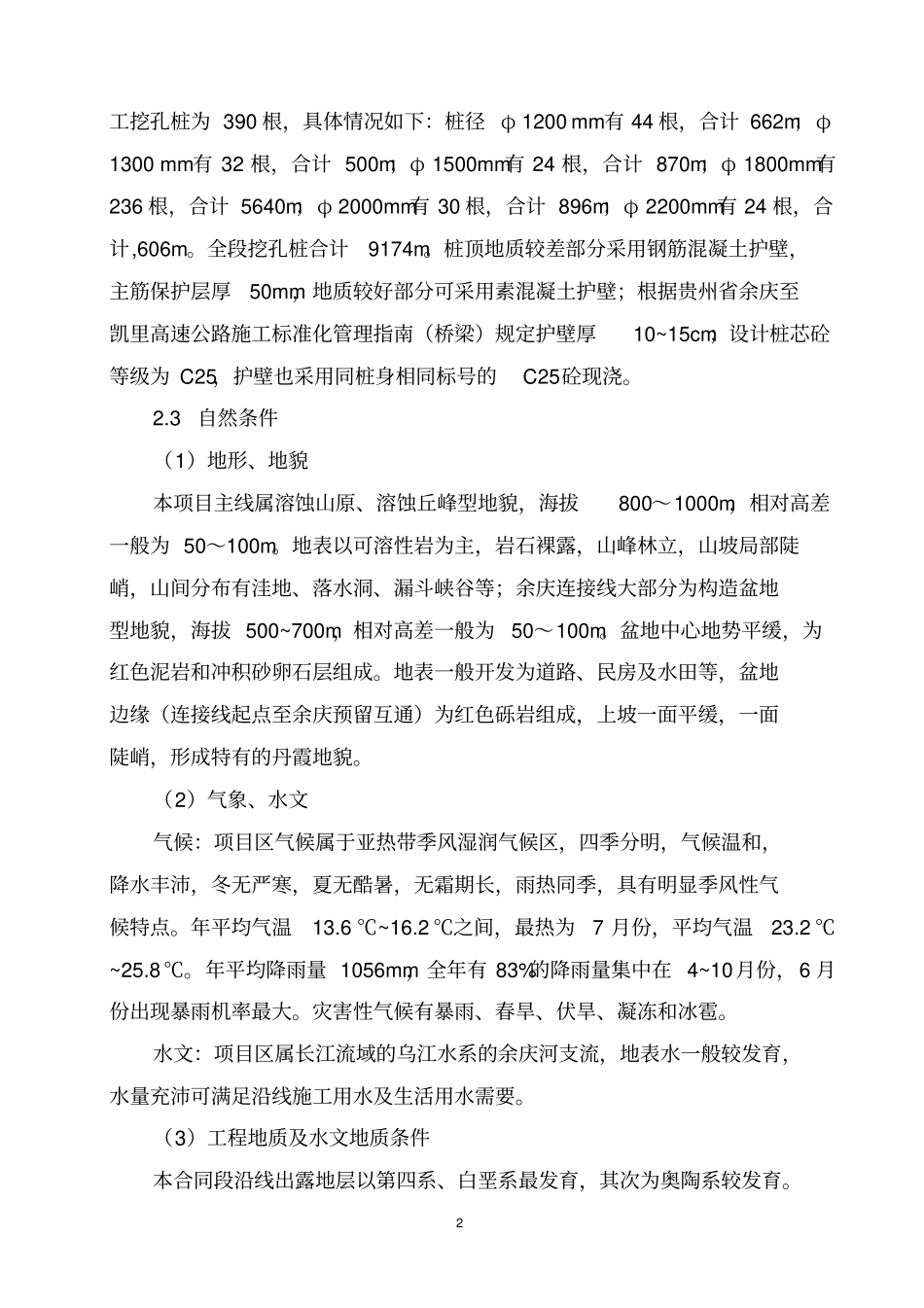 工挖孔桩为 390 根，具体情况如下：桩径 φ1200 mm有 44 根，合计 662m，φ1300 mm有 32 根，合计 500m，φ1500mm有 24 根，合计 870m，φ1800mm有 236 根，合计 5640m，φ2000mm有 30 根，合计 896m，φ2200mm有 24 根，合计,606m。全段挖孔桩合计 9174m，桩顶地质较差部分采用钢筋混凝土护壁，主筋保护层厚 50mm，地质较好部分可采用素混凝土护壁；根据贵州省余庆至凯里高速公路施工标准化管理指南（桥梁）规定护壁厚 10~15cm，设计桩芯砼等级为 C25，护壁也采用同桩身相同标号的 C25砼现浇。

2.3 自然条件

（1）地形、地貌

本项目主线属溶蚀山原、溶蚀丘峰型地貌，海拔 800～1000m，相对高差一般为 50～100m。地表以可溶性岩为主，岩石裸露，山峰林立，山坡局部陡峭，山间分布有洼地、落水洞、漏斗峡谷等；余庆连接线大部分为构造盆地型地貌，海拔 500~700m，相对高差一般为 50～100m，盆地中心地势平缓，为红色泥岩和冲积砂卵石层组成。地表一般开发为道路、民房及水田等，盆地边缘（连接线起点至余庆预留互通）为红色砾岩组成，上坡一面平缓，一面陡峭，形成特有的丹霞地貌。

（2）气象、水文

气候：项目区气候属于亚热带季风湿润气候区，四季分明，气候温和，降水丰沛，冬无严寒，夏无酷暑，无霜期长，雨热同季，具有明显季风性气候特点。年平均气温 13.6 ℃~16.2 ℃之间，最热为 7 月份，平均气温 23.2 ℃~25.8 ℃。年平均降雨量 1056mm，全年有 83%的降雨量集中在 4~10月份，6 月份出现暴雨机率最大。灾害性气候有暴雨、春旱、伏旱、凝冻和冰雹。

水文：项目区属长江流域的乌江水系的余庆河支流，地表水一般较发育，水量充沛可满足沿线施工用水及生活用水需要。

（3）工程地质及水文地质条件

本合同段沿线出露地层以第四系、白垩系最发育，其次为奥陶系较发育。

2